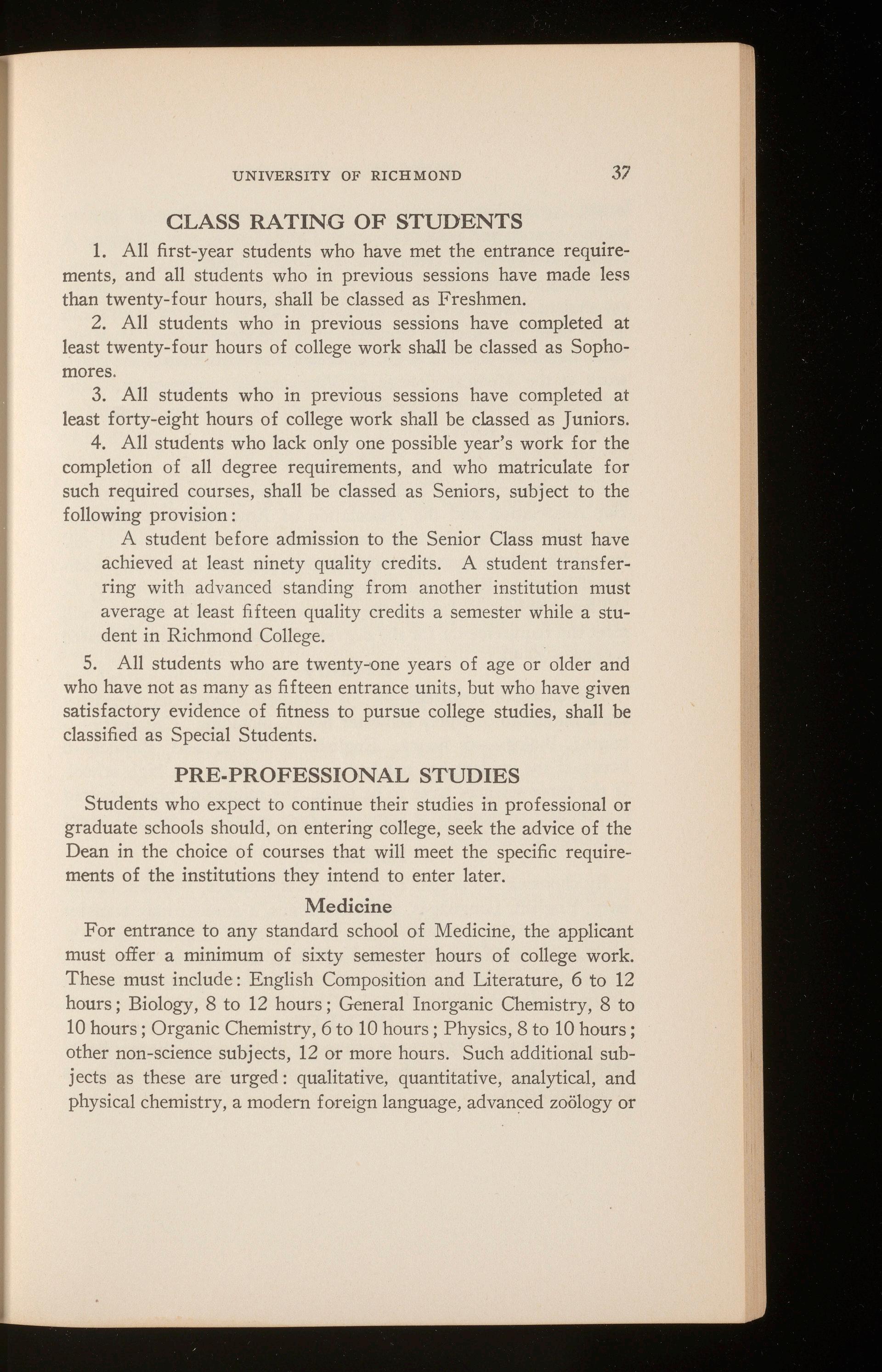 UNIVERSITY OF RICHMOND 37

CLASS RATING OF STUDENTS

1. All first-year students who have met the entrance requirements, and all students who in previous sessions have made less than twenty-four hours, shall be classed as Freshmen.

2. All students who in previous sessions have completed at least twenty-four hours of college work shall be classed as Sophomores.

3. All students who in previous sessions have completed at least forty-eight hours of college work shall be classed as Juniors.

4. All students who lack only one possible year's work for the completion of all degree requirements, and who matriculate for such required courses, shall be classed as Seniors, subject to the following provision:

A student before admission to the Senior Class must have achieved at least ninety quality credits. A student transferring with advanced standing from another institution must average at least fifteen quality credits a semester while a student in Richmond College.

5. All students who are twenty-one years of age or older and who have not as many as fifteen entrance units, but who have given satisfactory evidence of fitness to pursue college studies, shall be classified as Special Students.

PRE-PROFESSIONAL STUDIES

Students who expect to continue their studies in professional or graduate schools should, on entering college, seek the advice of the Dean in the choice of courses that will meet the specific requirements of the institutions they intend to enter later.

Medicine

For entrance to any standard school of Medicine, the applicant must offer a minimum of sixty semester hours of college work. These must include: English Composition and Literature, 6 to 12 hours; Biology, 8 to 12 hours; General Inorganic Chemistry, 8 to 10 hours; Organic Chemistry, 6 to 10 hours; Physics, 8 to 10 hours; other non-science subjects, 12 or more hours. Such additional subjects as these are urged: qualitative, quantitative, analytical, and physical chemistry, a modern foreign language, advanced zoölogy or